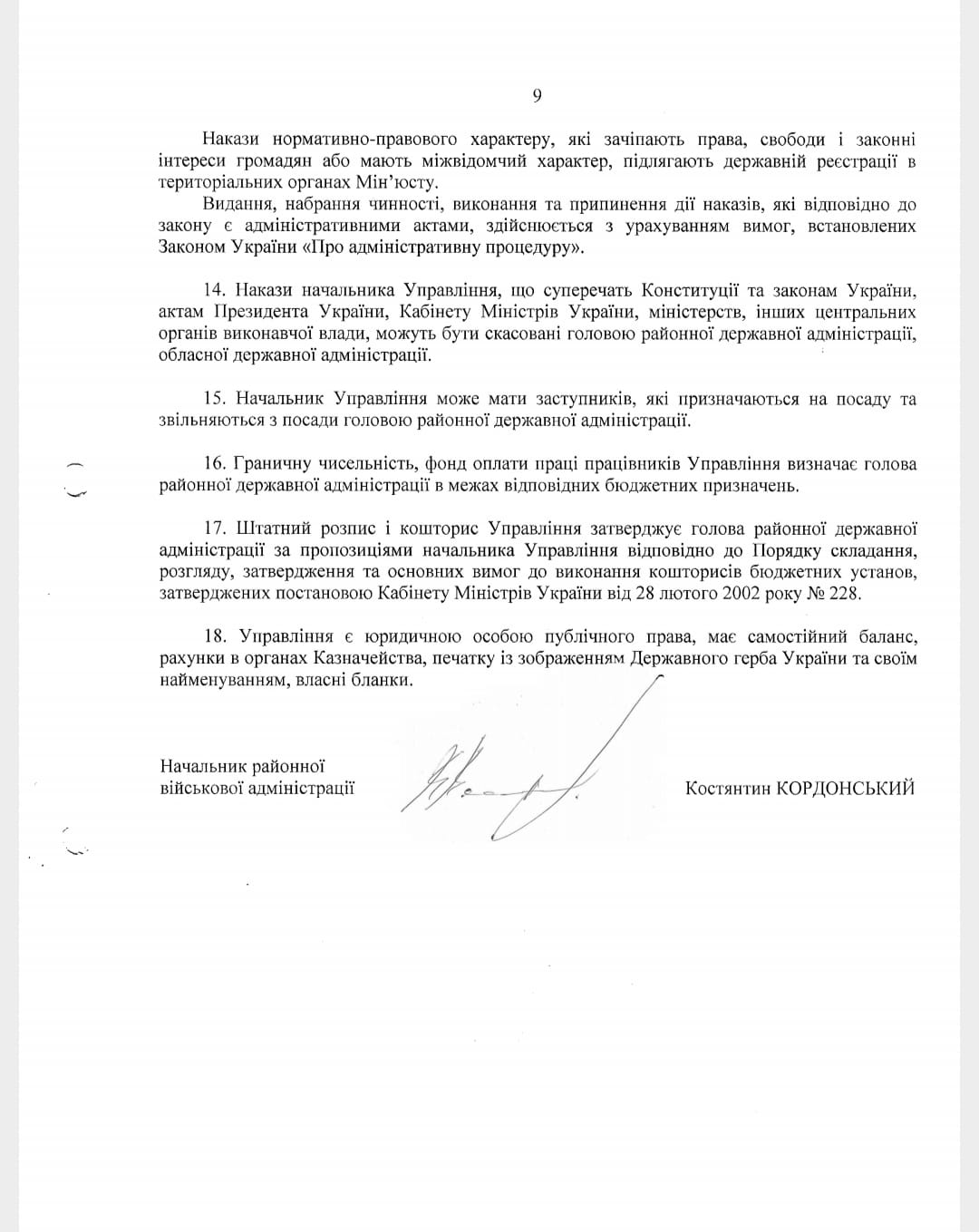 9

Накази нормативно-правового характеру, які зачіпають права, свободи і законні інтереси громадян або мають міжвідомчий характер, підлягають державній реєстрації в територіальних органах Мін'юсту.

Видання, набрання чинності, виконання та припинення дії наказів, які відповідно до закону є адміністративними актами, здійснюється з урахуванням вимог, встановлених Законом України «Про адміністративну процедуру».

14. Накази начальника Управління, що суперечать Конституції та законам України, актам Президента України, Кабінету Міністрів України, міністерств, інших центральних органів виконавчої влади, можуть бути скасовані головою районної державної адміністрації, обласної державної адміністрації.

15. Начальник Управління може мати заступників, які призначаються на посаду та звільняються з посади головою районної державної адміністрації.

16. Граничну чисельність, фонд оплати праці працівників Управління визначає голова районної державної адміністрації в межах відповідних бюджетних призначень.

17. Штатний розпис і кошторис Управління затверджує голова районної державної адміністрації за пропозиціями начальника Управління відповідно до Порядку складання, розгляду, затвердження та основних вимог до виконання кошторисів бюджетних установ, затверджених постановою Кабінету Міністрів України від 28 лютого 2002 року № 228.

18. Управління є юридичною особою публічного права, має самостійний баланс, рахунки в органах Казначейства, печатку із зображенням Державного герба України та своїм найменуванням, власні бланки.

Начальник районної військової адміністрації

Костянтин КОРДОНСЬКИЙ